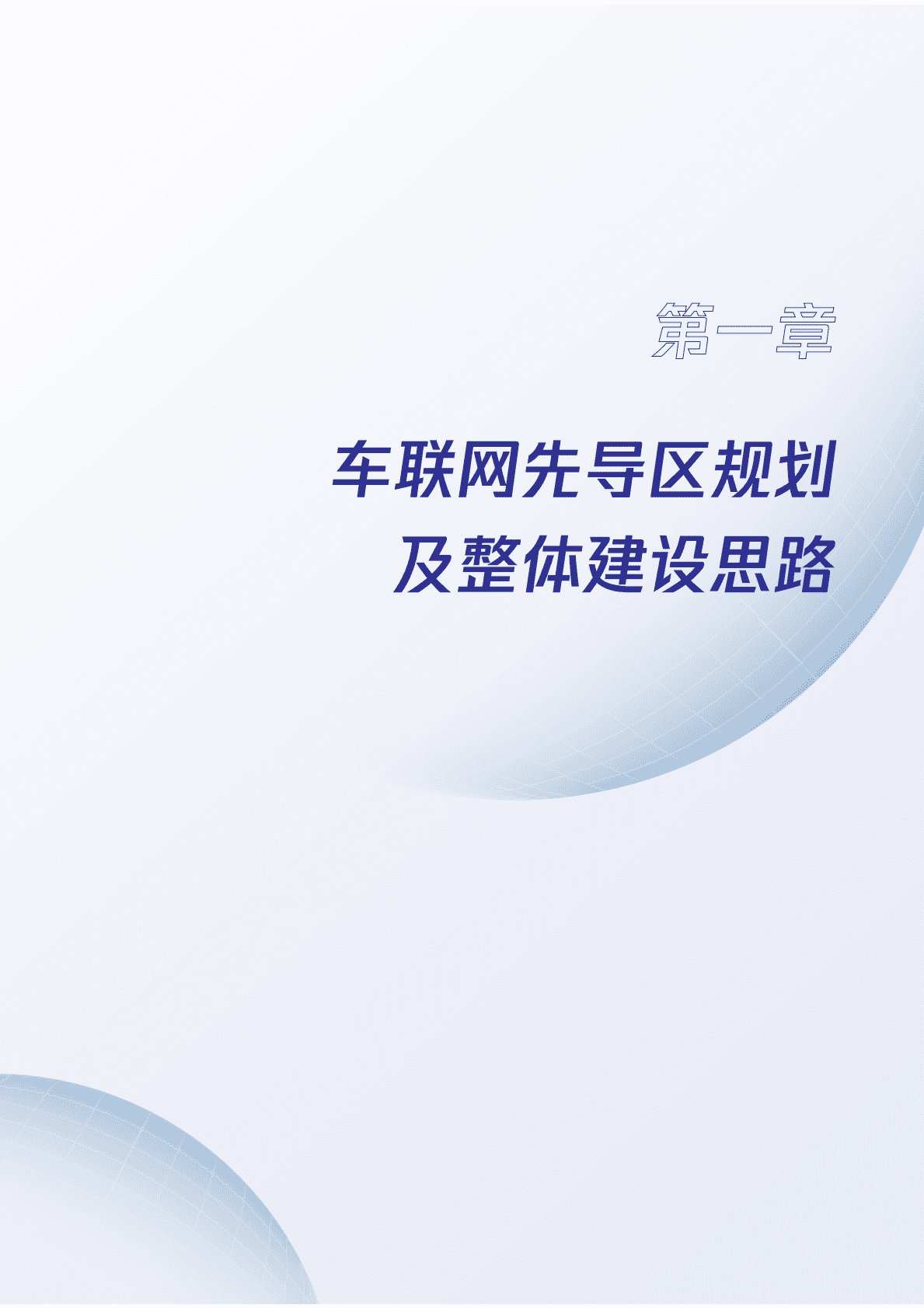 第一章

车联网先导区规划
及整体建设思路